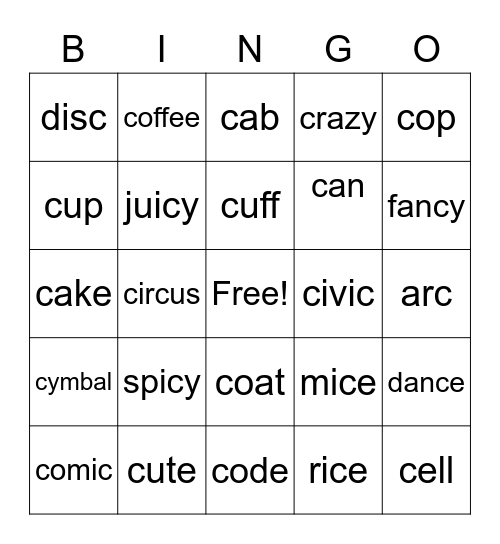 | B | I | N | G | O |
|---|---|---|---|---|
| disc | coffee | cab | crazy | cop |
| cup | juicy | cuff | can | fancy |
| cake | circus | Free! | civic | arc |
| cymbal | spicy | coat | mice | dance |
| comic | cute | code | rice | cell |